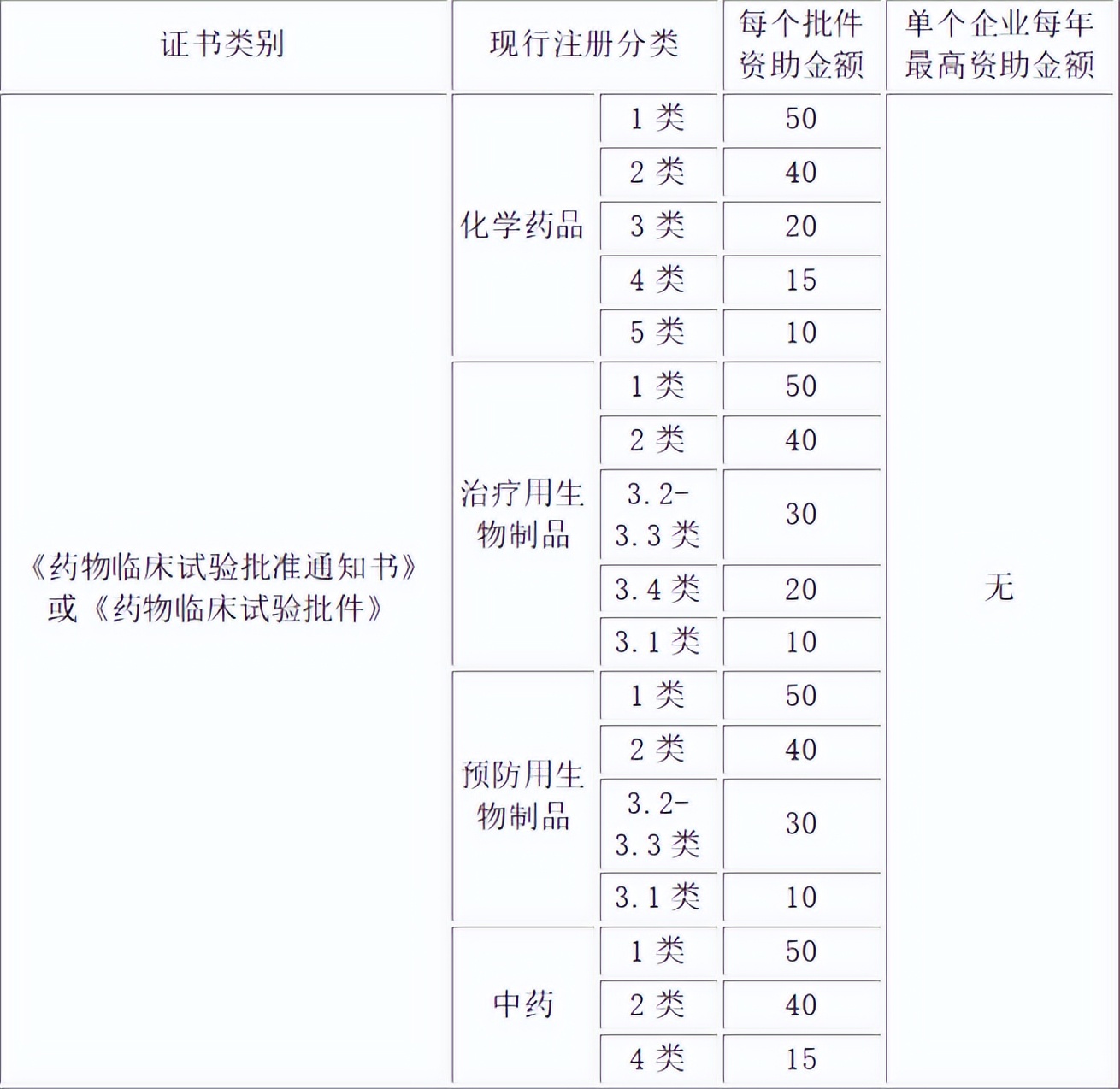 | 证书类别 | 现行注册分类 | | 每个批件资助金额 | 单个企业每年最高资助金额 |
|---|---|---|---|---|
| 《药物临床试验批准通知书》或《药物临床试验批件》 | 化学药品 | 1 类 | 50 | 无 |
| | | 2 类 | 40 | |
| | | 3 类 | 20 | |
| | | 4 类 | 15 | |
| | | 5 类 | 10 | |
| | 治疗用生物制品 | 1 类 | 50 | |
| | | 2 类 | 40 | |
| | | 3.2-3.3 类 | 30 | |
| | | 3.4 类 | 20 | |
| | | 3.1 类 | 10 | |
| | 预防用生物制品 | 1 类 | 50 | |
| | | 2 类 | 40 | |
| | | 3.2-3.3 类 | 30 | |
| | | 3.1 类 | 10 | |
| | 中药 | 1 类 | 50 | |
| | | 2 类 | 40 | |
| | | 4 类 | 15 | |